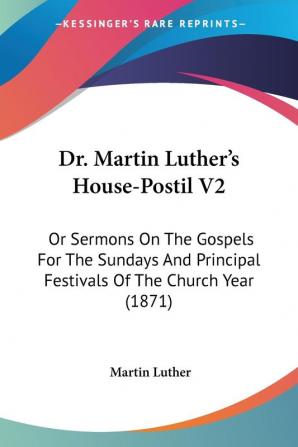 —KESSINGER'S RARE REPRINTS—

Dr. Martin Luther's House-Postil V2

Or Sermons On The Gospels For The Sundays And Principal Festivals Of The Church Year (1871)

Martin Luther